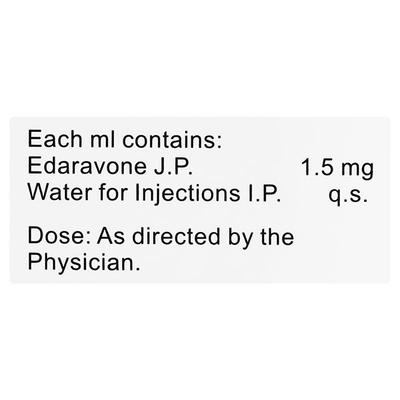 Each ml contains:
Edaravone J.P. 1.5 mg
Water for Injections I.P. q.s.

Dose: As directed by the Physician.